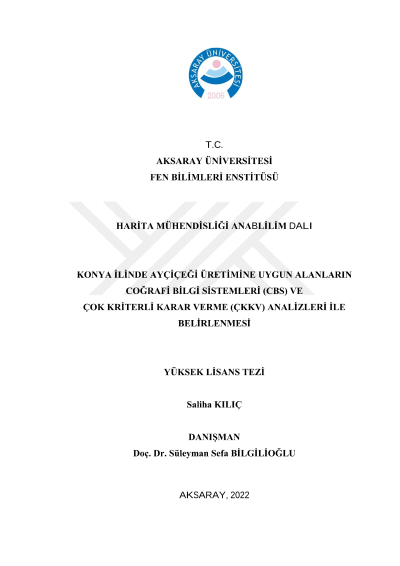 AKSARAY ÜNİVERSİTESİ
2006

T.C.
AKSARAY ÜNİVERSİTESİ
FEN BİLİMLERİ ENSTİTÜSÜ

HARİTA MÜHENDİSLİĞİ ANABLİLİM DALI

KONYA İLİNDE AYÇİÇEĞİ ÜRETİMİNE UYGUN ALANLARIN COĞRAFİ BİLGİ SİSTEMLERİ (CBS) VE ÇOK KRİTERLİ KARAR VERME (ÇKKV) ANALİZLERİ İLE BELİRLENMESİ

YÜKSEK LİSANS TEZİ

Saliha KILIÇ

DANIŞMAN
Doç. Dr. Süleyman Sefa BİLGİLİOĞLU

AKSARAY, 2022